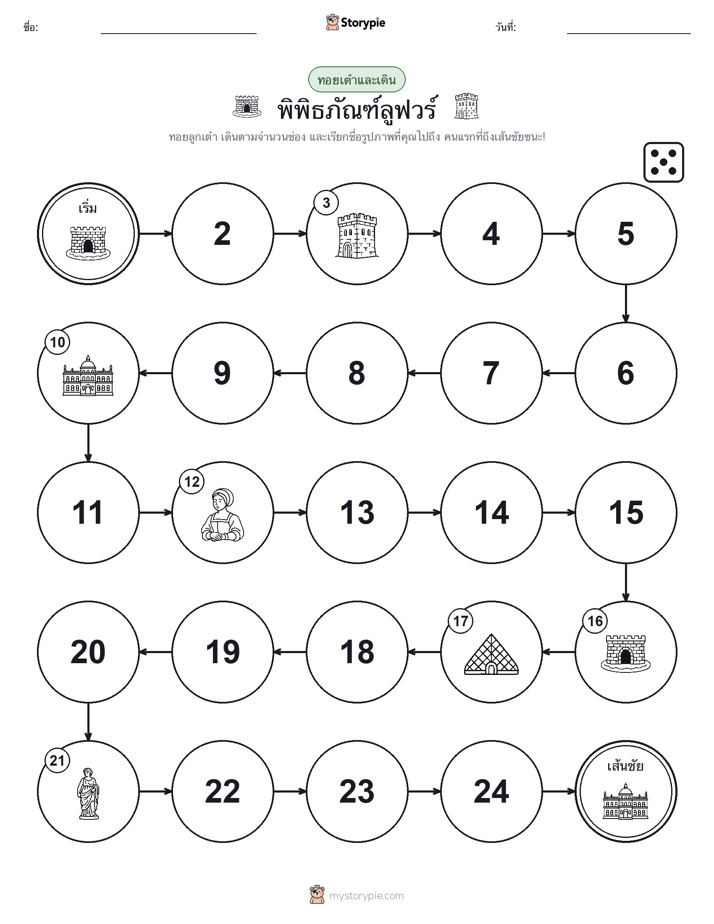 ชื่อ: Storypie วันที่:

ทอยเต๋าและเดิน

พิพิธภัณฑ์ลูฟวร์

ทอยลูกเต๋า เดินตามจำนวนช่อง และเรียกชื่อรูปภาพที่คุณไปถึง คนแรกที่ถึงเส้นชัยชนะ!

เริ่ม

2

3

4

5

10

9

8

7

6

11

12

13

14

15

20

19

18

17

16

21

22

23

24

เส้นชัย

mystorypie.com